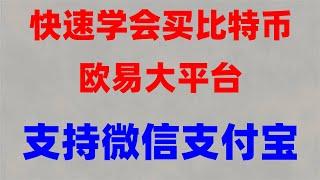 快速学会买比特币
欧易大平台

支持微信支付宝